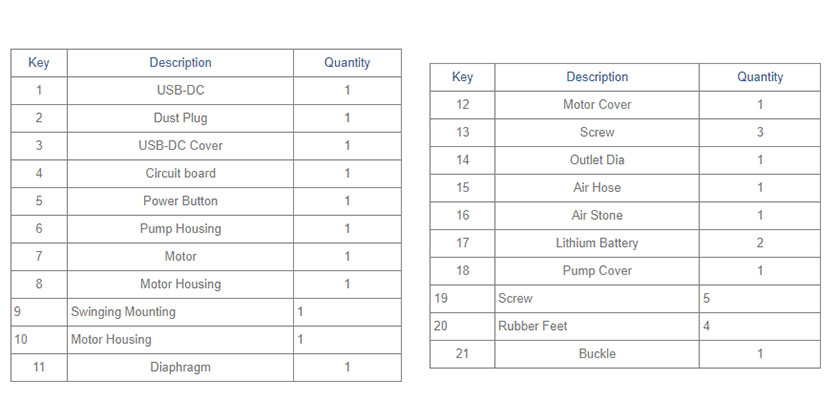 | Key | Description | Quantity |
|---|---|---|
| 1 | USB-DC | 1 |
| 2 | Dust Plug | 1 |
| 3 | USB-DC Cover | 1 |
| 4 | Circuit board | 1 |
| 5 | Power Button | 1 |
| 6 | Pump Housing | 1 |
| 7 | Motor | 1 |
| 8 | Motor Housing | 1 |
| 9 | Swinging Mounting | 1 |
| 10 | Motor Housing | 1 |
| 11 | Diaphragm | 1 |

| Key | Description | Quantity |
|---|---|---|
| 12 | Motor Cover | 1 |
| 13 | Screw | 3 |
| 14 | Outlet Dia | 1 |
| 15 | Air Hose | 1 |
| 16 | Air Stone | 1 |
| 17 | Lithium Battery | 2 |
| 18 | Pump Cover | 1 |
| 19 | Screw | 5 |
| 20 | Rubber Feet | 4 |
| 21 | Buckle | 1 |